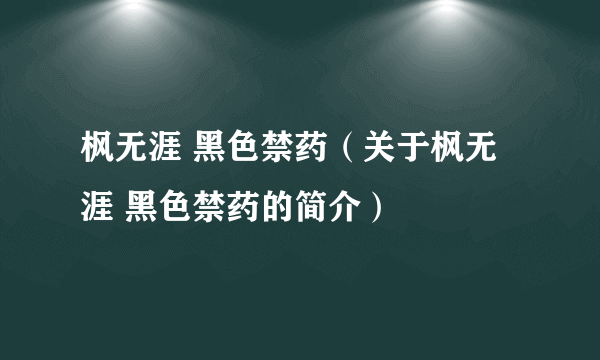 枫无涯 黑色禁药（关于枫无涯 黑色禁药的简介）